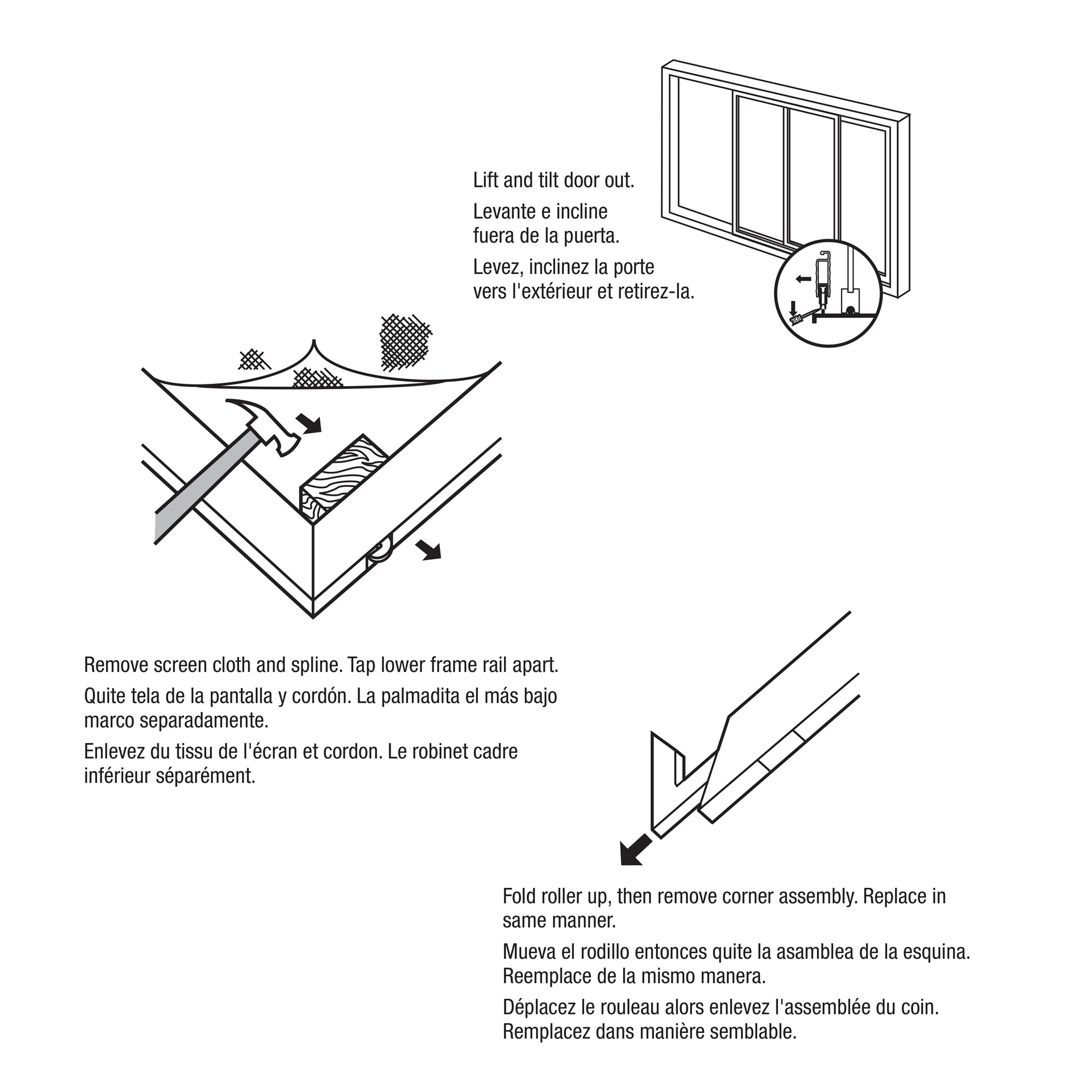 Lift and tilt door out.

Levante e incline fuera de la puerta.

Levez, inclinez la porte vers l'extérieur et retirez-la.

Remove screen cloth and spline. Tap lower frame rail apart.

Quite tela de la pantalla y cordón. La palmadita el más bajo marco separadamente.

Enlevez du tissu de l'écran et cordon. Le robinet cadre inférieur séparément.

Fold roller up, then remove corner assembly. Replace in same manner.

Mueva el rodillo entonces quite la asamblea de la esquina. Reemplace de la mismo manera.

Déplacez le rouleau alors enlevez l'assemblée du coin. Remplacez dans manière semblable.